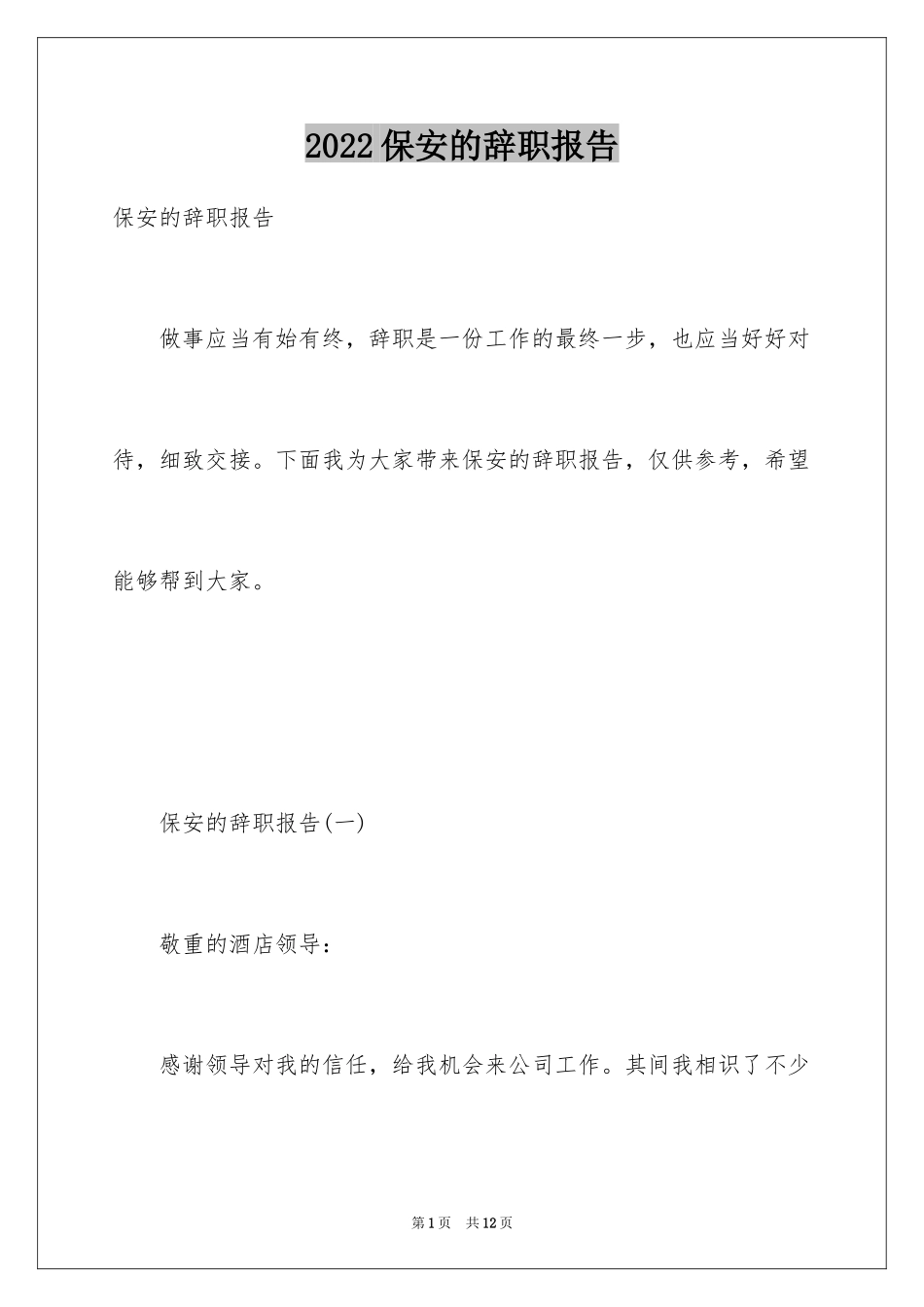 2022保安的辞职报告

保安的辞职报告

做事应当有始有终，辞职是一份工作的最终一步，也应当好好对待，细致交接。下面我为大家带来保安的辞职报告，仅供参考，希望能够帮到大家。

保安的辞职报告(一)

敬重的酒店领导：

感谢领导对我的信任，给我机会来公司工作。其间我相识了不少

第1页 共12页